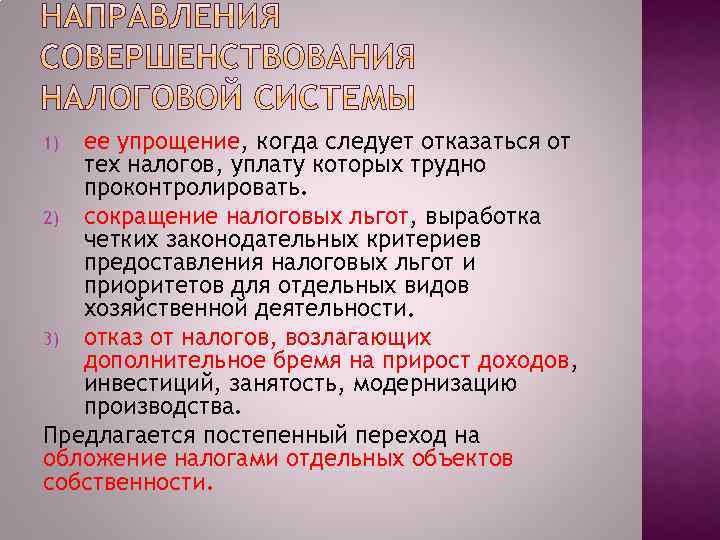 НАПРАВЛЕНИЯ СОВЕРШЕНСТВОВАНИЯ НАЛОГОВОЙ СИСТЕМЫ

1) ее упрощение, когда следует отказаться от тех налогов, уплату которых трудно проконтролировать.

2) сокращение налоговых льгот, выработка четких законодательных критериев предоставления налоговых льгот и приоритетов для отдельных видов хозяйственной деятельности.

3) отказ от налогов, возлагающих дополнительное бремя на прирост доходов, инвестиций, занятость, модернизацию производства.

Предлагается постепенный переход на обложение налогами отдельных объектов собственности.